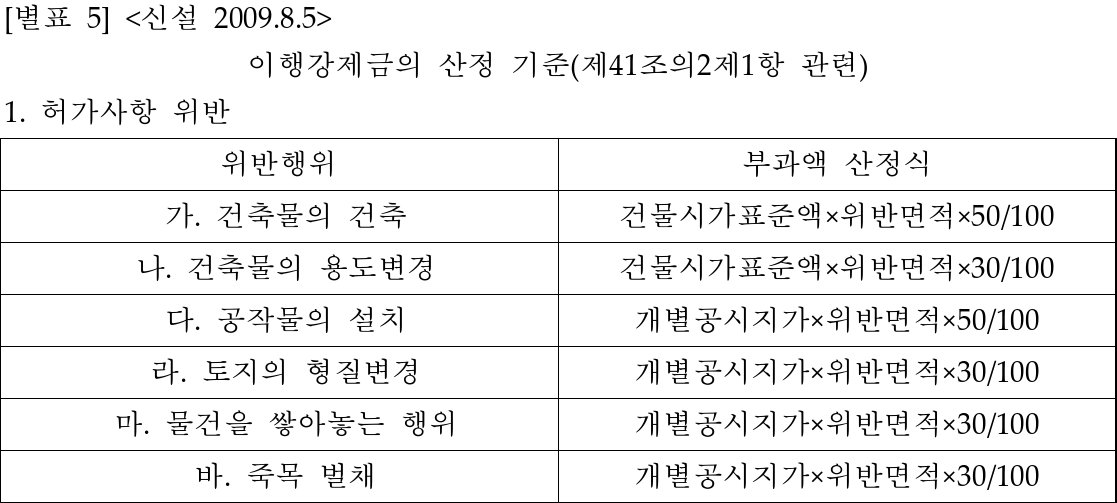 [별표 5] <신설 2009.8.5>

이행강제금의 산정 기준(제41조의2제1항 관련)

1. 허가사항 위반

| 위반행위 | 부과액 산정식 |
|---|---|
| 가. 건축물의 건축 | 건물시가표준액×위반면적×50/100 |
| 나. 건축물의 용도변경 | 건물시가표준액×위반면적×30/100 |
| 다. 공작물의 설치 | 개별공시지가×위반면적×50/100 |
| 라. 토지의 형질변경 | 개별공시지가×위반면적×30/100 |
| 마. 물건을 쌓아놓는 행위 | 개별공시지가×위반면적×30/100 |
| 바. 죽목 벌채 | 개별공시지가×위반면적×30/100 |